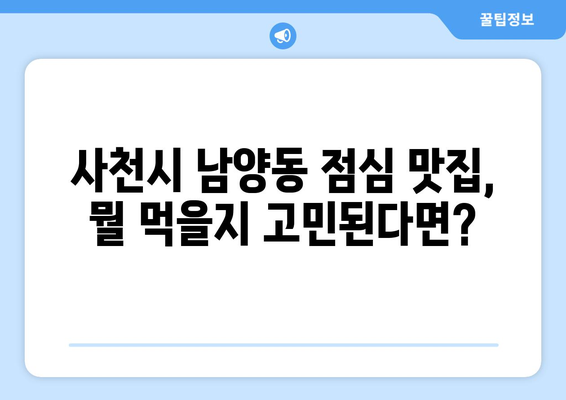 꿀팁정보

사천시 남양동 점심 맛집, 뭘 먹을지 고민된다면?